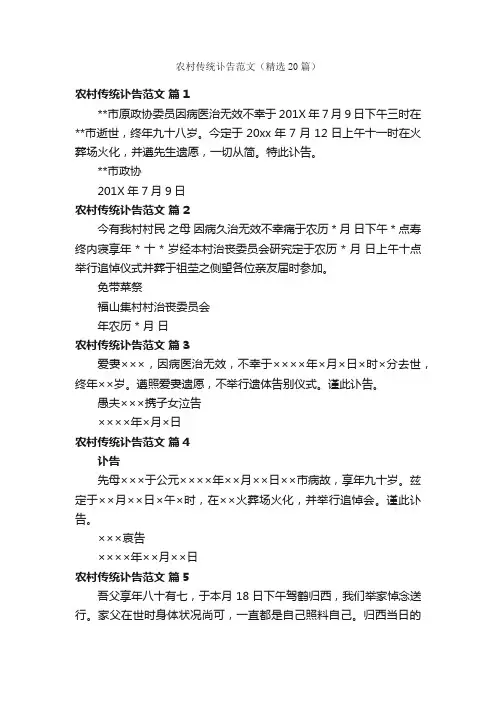 农村传统讣告范文（精选20篇）

农村传统讣告范文 篇1

**市原政协委员因病医治无效不幸于201X年7月9日下午三时在**市逝世，终年九十八岁。今定于20xx年7月12日上午十一时在火葬场火化，并遵先生遗愿，一切从简。特此讣告。

**市政协

201X年7月9日

农村传统讣告范文 篇2

今有我村村民 之母 因病久治无效不幸痛于农历 * 月 日下午 * 点寿终内寝享年 * 十 * 岁经本村治丧委员会研究定于农历 * 月 日上午十点举行追悼仪式并葬于祖茔之侧望各位亲友届时参加。

免带菜祭

福山集村村治丧委员会

年农历 * 月 日

农村传统讣告范文 篇3

爱妻×××，因病医治无效，不幸于××××年×月×日×时×分去世，终年××岁。遵照爱妻遗愿，不举行遗体告别仪式。谨此讣告。

愚夫×××携子女泣告

××××年×月×日

农村传统讣告范文 篇4

讣告

先母×××于公元××××年××月××日××市病故，享年九十岁。兹定于××月××日×午×时，在××火葬场火化，并举行追悼会。谨此讣告。

×××哀告

××××年××月××日

农村传统讣告范文 篇5

吾父享年八十有七，于本月18日下午驾鹤归西，我们举家悼念送行。家父在世时身体状况尚可，一直都是自己照料自己。归西当日的